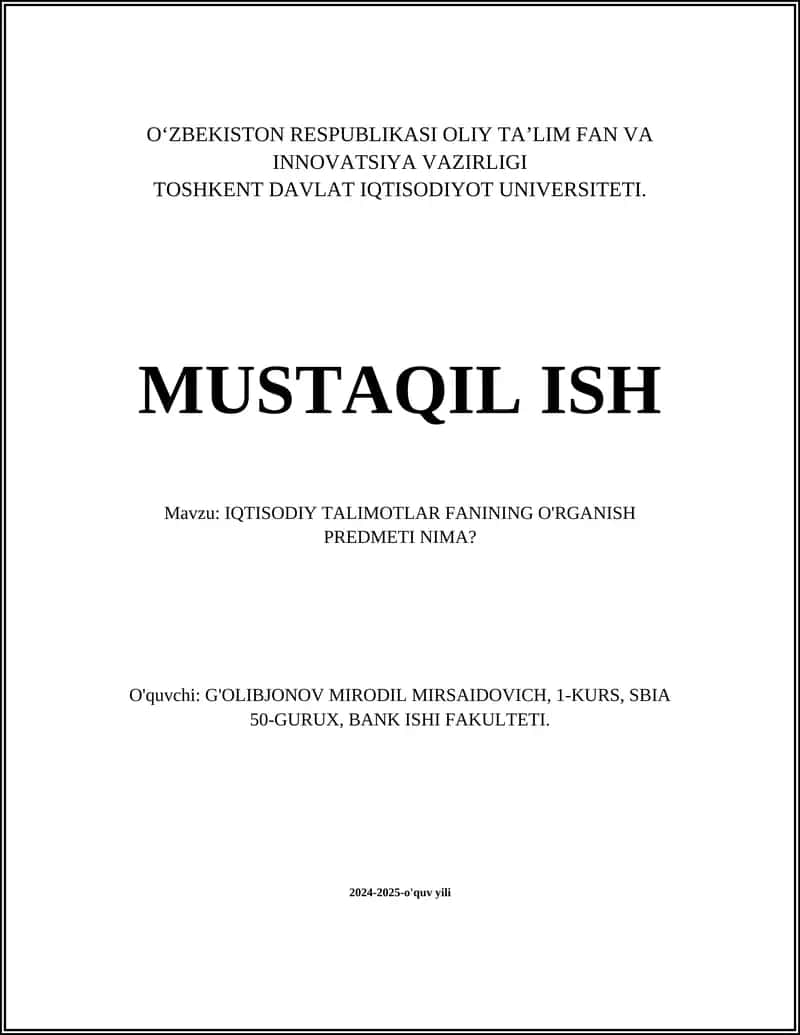 O‘ZBEKISTON RESPUBLIKASI OLIY TA’LIM FAN VA INNOVATSIYA VAZIRLIGI
TOSHKENT DAVLAT IQTISODIYOT UNIVERSITETI.

MUSTAQIL ISH

Mavzu: IQTISODIY TALIMOTLAR FANINING O'RGANISH PREDMETI NIMA?

O'quvchi: G'OLIBJONOV MIRODIL MIRSAIDOVICH, 1-KURS, SBIA 50-GURUX, BANK ISHI FAKULTETI.

2024-2025-o'quv yili